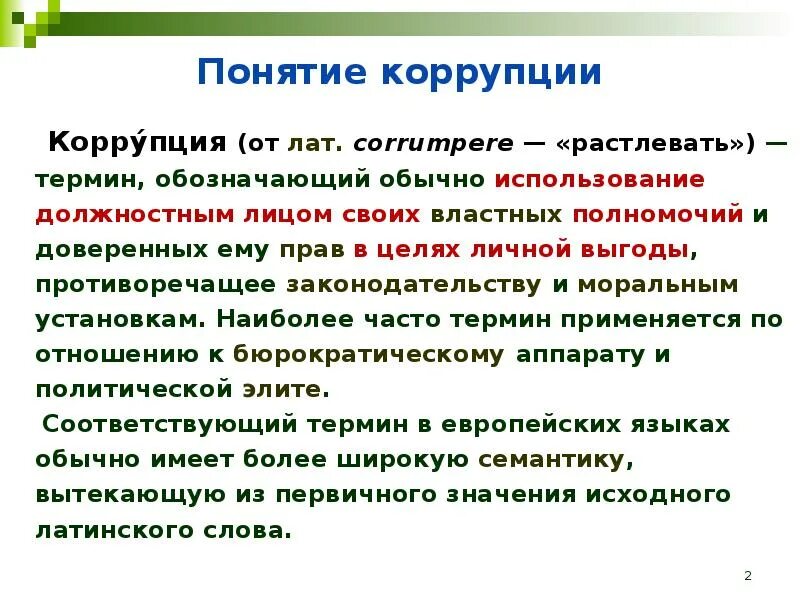 Понятие коррупции

Корру́пция (от лат. corrumpere — «растлевать») — термин, обозначающий обычно использование должностным лицом своих властных полномочий и доверенных ему прав в целях личной выгоды, противоречащее законодательству и моральным установкам. Наиболее часто термин применяется по отношению к бюрократическому аппарату и политической элите.

Соответствующий термин в европейских языках обычно имеет более широкую семантику, вытекающую из первичного значения исходного латинского слова.

2